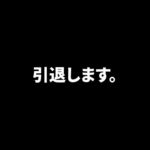 引退します。